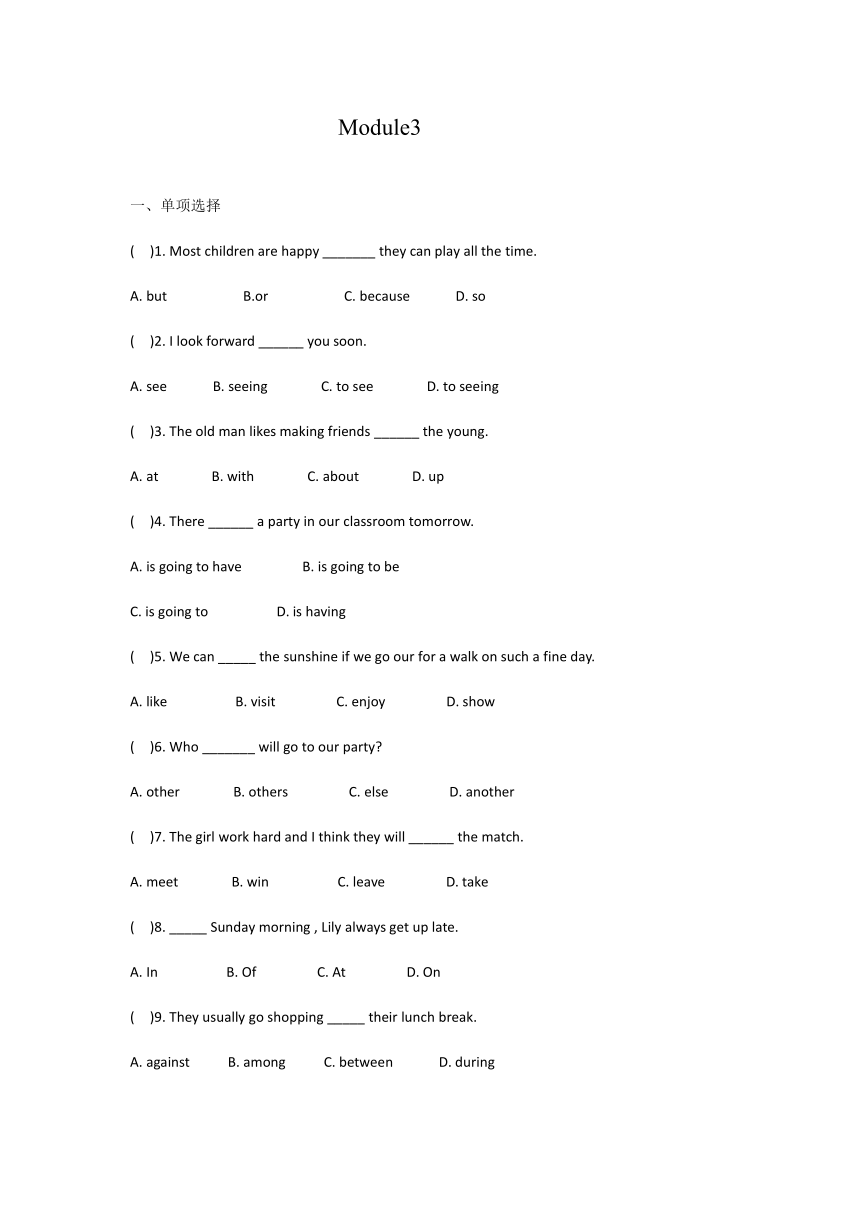 Module3

一、单项选择

(　)1. Most children are happy _______ they can play all the time.

A. but　B.or　C. because　D. so

(　)2. I look forward ______ you soon.

A. see　B. seeing　C. to see　D. to seeing

(　)3. The old man likes making friends ______ the young.

A. at　B. with　C. about　D. up

(　)4. There ______ a party in our classroom tomorrow.

A. is going to have　B. is going to be

C. is going to　D. is having

(　)5. We can _____ the sunshine if we go our for a walk on such a fine day.

A. like　B. visit　C. enjoy　D. show

(　)6. Who _______ will go to our party?

A. other　B. others　C. else　D. another

(　)7. The girl work hard and I think they will ______ the match.

A. meet　B. win　C. leave　D. take

(　)8. _____ Sunday morning , Lily always get up late.

A. In　B. Of　C. At　D. On

(　)9. They usually go shopping _____ their lunch break.

A. against　B. among　C. between　D. during